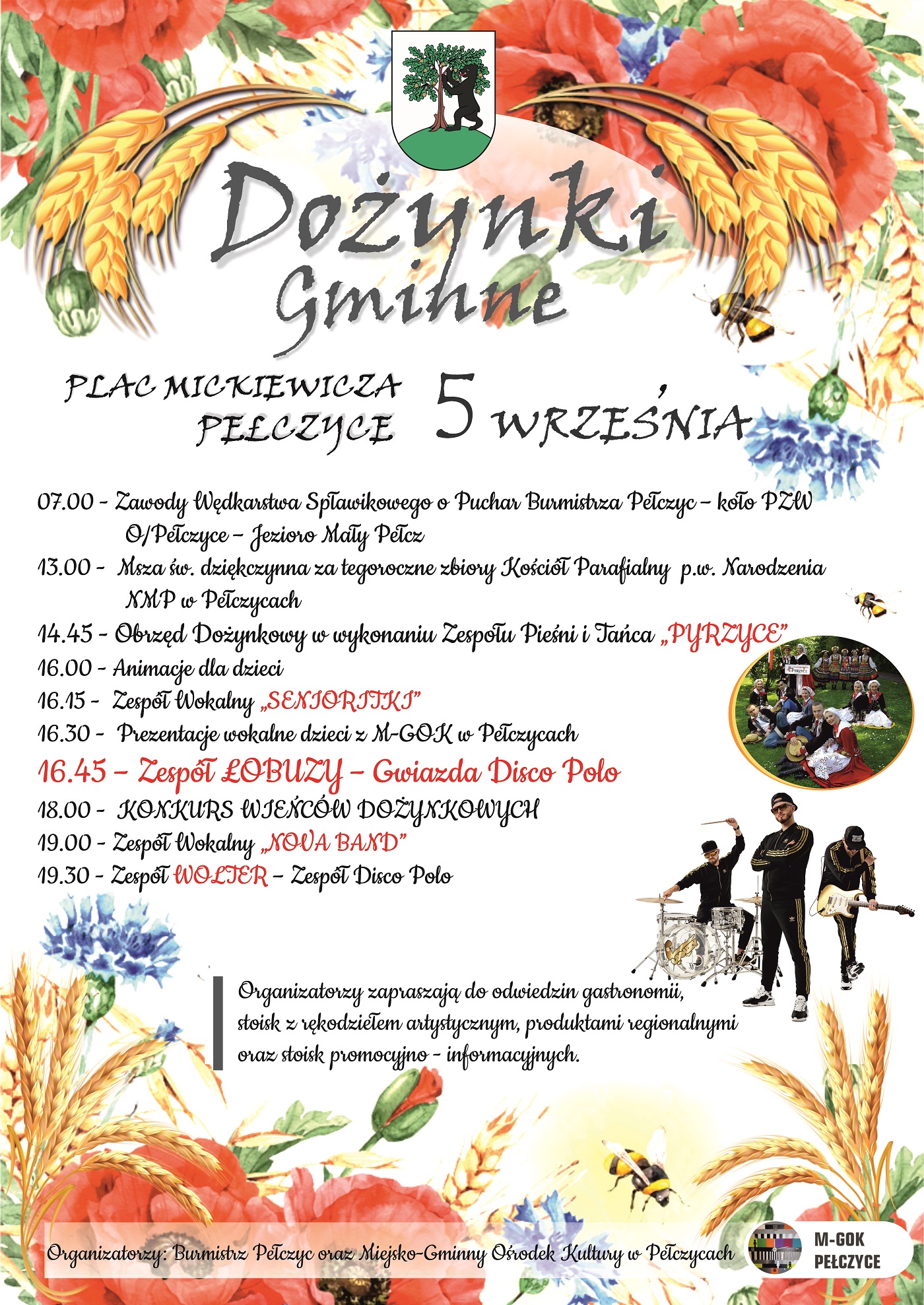 Dożynki Gminne

PLAC MICKIEWICZA PEŁCZYCE 5 WRZEŚNIA

07.00 - Zawody Wędkarstwa Spławikowego o Puchar Burmistrza Pełczyc – koło PZW O/Pełczyce – Jezioro Mały Pełcz
13.00 - Msza św. dziękczynna za tegoroczne zbiory Kościół Parafialny p.w. Narodzenia NMP w Pełczycach
14.45 - Obrzęd Dożynkowy w wykonaniu Zespołu Pieśni i Tańca „PYRZYCE"
16.00 - Animacje dla dzieci
16.15 - Zespół Wokalny „SENIORITKI"
16.30 - Prezentacje wokalne dzieci z M-GOK w Pełczycach
16.45 – Zespół ŁOBUZY – Gwiazda Disco Polo
18.00 - KONKURS WIEŃCÓW DOŻYNKOWYCH
19.00 - Zespół Wokalny „NOVA BAND"
19.30 - Zespół WOLTER – Zespół Disco Polo

PYRZYCE

Organizatorzy zapraszają do odwiedzin gastronomii, stoisk z rękodziełem artystycznym, produktami regionalnymi oraz stoisk promocyjno - informacyjnych.

Organizatorzy: Burmistrz Pełczyc oraz Miejsko-Gminny Ośrodek Kultury w Pełczycach

M-GOK PEŁCZYCE